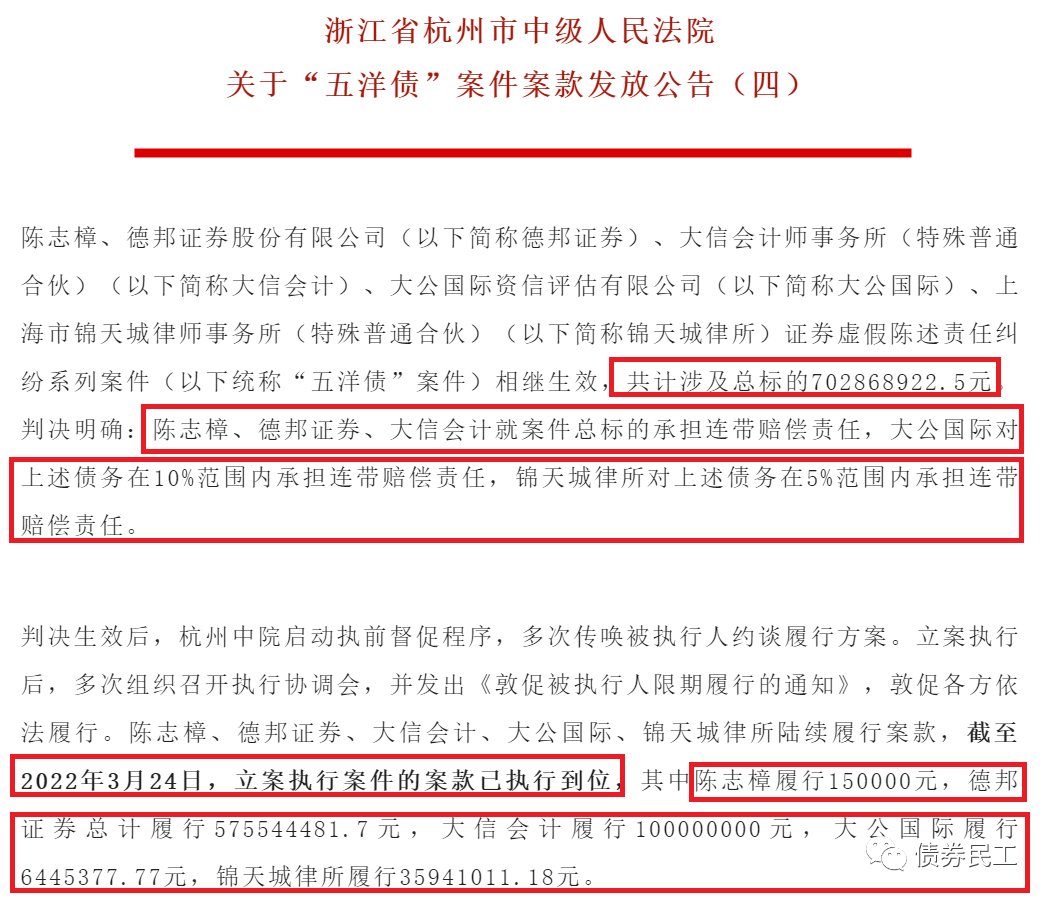 浙江省杭州市中级人民法院
关于“五洋债”案件案款发放公告（四）

陈志樟、德邦证券股份有限公司（以下简称德邦证券）、大信会计师事务所（特殊普通合伙）（以下简称大信会计）、大公国际资信评估有限公司（以下简称大公国际）、上海市锦天城律师事务所（特殊普通合伙）（以下简称锦天城律所）证券虚假陈述责任纠纷系列案件（以下统称“五洋债”案件）相继生效，共计涉及总标的702868922.5元。判决明确：陈志樟、德邦证券、大信会计就案件总标的承担连带赔偿责任，大公国际对上述债务在10%范围内承担连带赔偿责任，锦天城律所对上述债务在5%范围内承担连带赔偿责任。

判决生效后，杭州中院启动执前督促程序，多次传唤被执行人约谈履行方案。立案执行后，多次组织召开执行协调会，并发出《敦促被执行人限期履行的通知》，敦促各方依法履行。陈志樟、德邦证券、大信会计、大公国际、锦天城律所陆续履行案款，截至2022年3月24日，立案执行案件的案款已执行到位，其中陈志樟履行150000元，德邦证券总计履行575544481.7元，大信会计履行100000000元，大公国际履行6445377.77元，锦天城律所履行35941011.18元。

债券民工